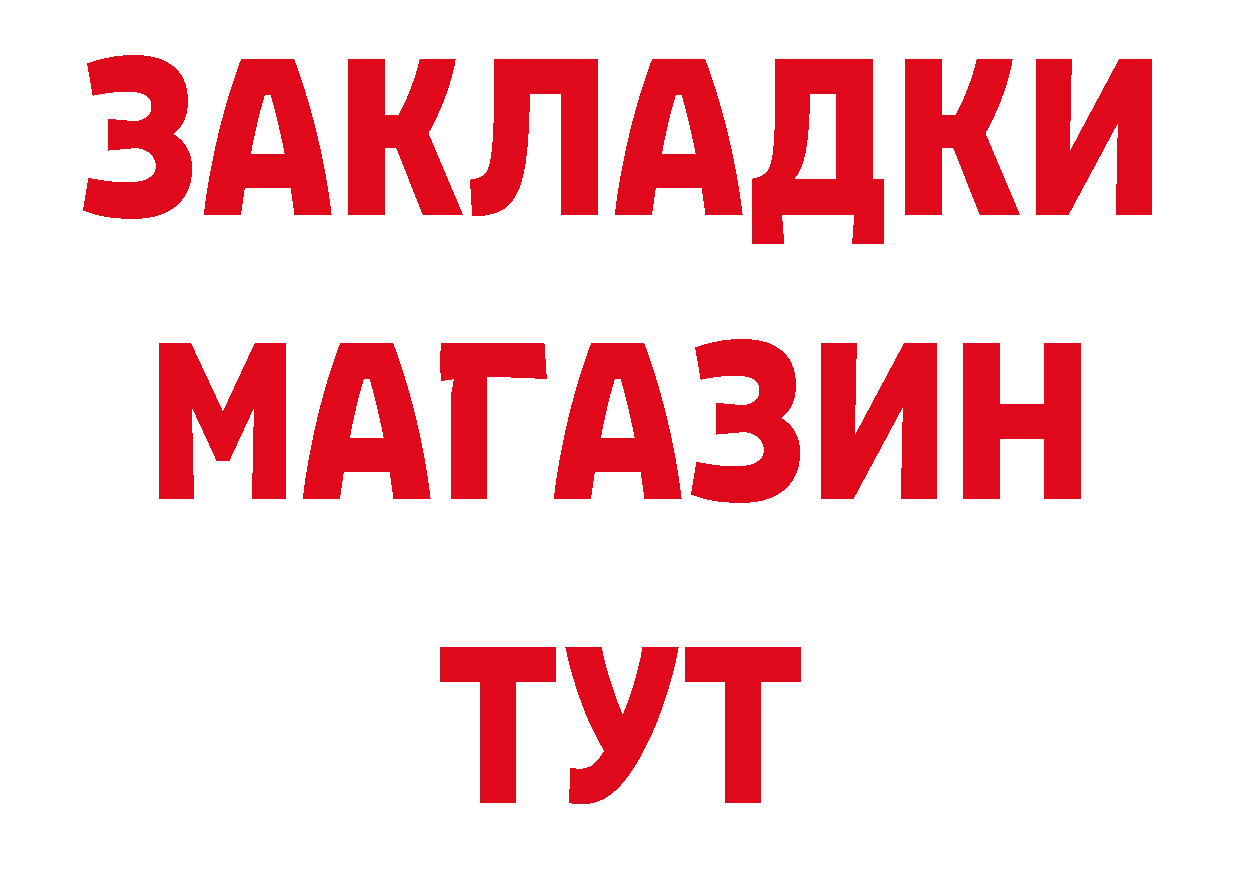 ЗАКЛАДКИ
МАГАЗИН
ТУТ